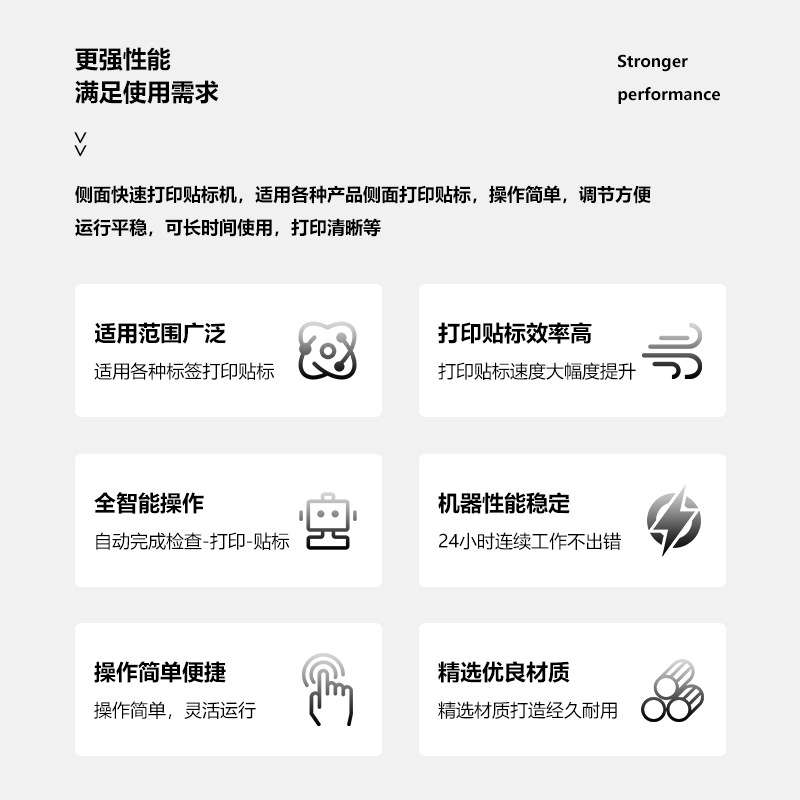 更强性能
满足使用需求

Stronger
performance

侧面快速打印贴标机，适用各种产品侧面打印贴标，操作简单，调节方便运行平稳，可长时间使用，打印清晰等

适用范围广泛
适用各种标签打印贴标

打印贴标效率高
打印贴标速度大幅度提升

全智能操作
自动完成检查-打印-贴标

机器性能稳定
24小时连续工作不出错

操作简单便捷
操作简单，灵活运行

精选优良材质
精选材质打造经久耐用